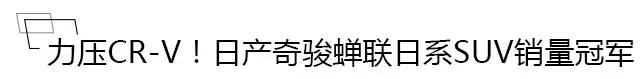 力压CR-V！日产奇骏蝉联日系SUV销量冠军